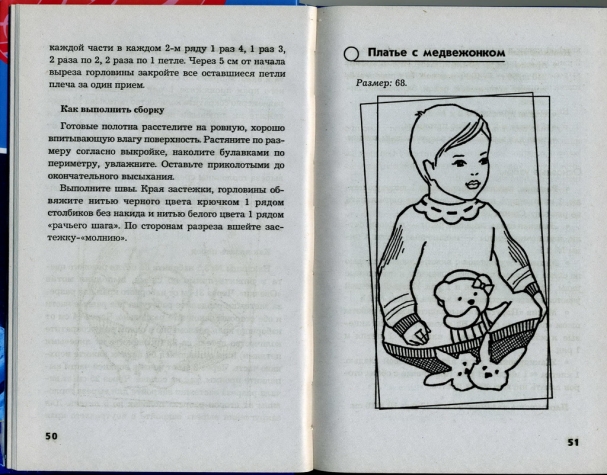 каждой части в каждом 2-м ряду 1 раз 4, 1 раз 3, 2 раза по 2, 2 раза по 1 петле. Через 5 см от начала выреза горловины закройте все оставшиеся петли плеча за один прием.

Как выполнить сборку

Готовые полотна расстелите на ровную, хорошо впитывающую влагу поверхность. Растяните по размеру согласно выкройке, наколите булавками по периметру, увлажните. Оставьте приколотыми до окончательного высыхания.

Выполните швы. Края застежки, горловины обвяжите нитью черного цвета крючком 1 рядом столбиков без накида и нитью белого цвета 1 рядом «рачьего шага». По сторонам разреза вшейте застежку-«молнию».

50

Платье с медвежонком

Размер: 68.

51